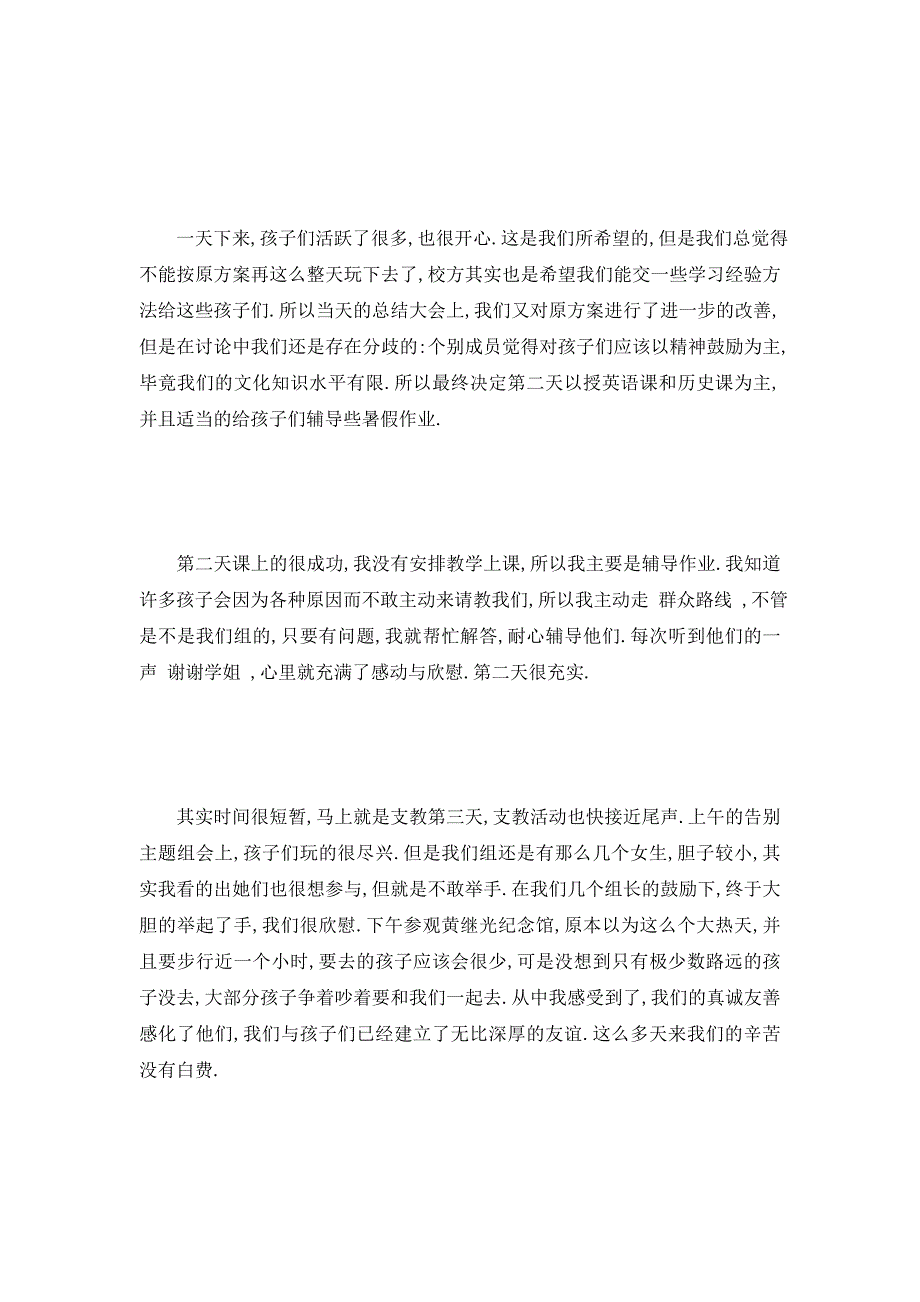 一天下来,孩子们活跃了很多,也很开心.这是我们所希望的,但是我们总觉得不能按原方案再这么整天玩下去了,校方其实也是希望我们能交一些学习经验方法给这些孩子们.所以当天的总结大会上,我们又对原方案进行了进一步的改善,但是在讨论中我们还是存在分歧的:个别成员觉得对孩子们应该以精神鼓励为主,毕竟我们的文化知识水平有限.所以最终决定第二天以授英语课和历史课为主,并且适当的给孩子们辅导些暑假作业.

第二天课上的很成功,我没有安排教学上课,所以我主要是辅导作业.我知道许多孩子会因为各种原因而不敢主动来请教我们,所以我主动走 群众路线 ,不管是不是我们组的,只要有问题,我就帮忙解答,耐心辅导他们.每次听到他们的一声 谢谢学姐 ,心里就充满了感动与欣慰.第二天很充实.

其实时间很短暂,马上就是支教第三天,支教活动也快接近尾声.上午的告别主题组会上,孩子们玩的很尽兴.但是我们组还是有那么几个女生,胆子较小,其实我看的出她们也很想参与,但就是不敢举手.在我们几个组长的鼓励下,终于大胆的举起了手,我们很欣慰.下午参观黄继光纪念馆,原本以为这么个大热天,并且要步行近一个小时,要去的孩子应该会很少,可是没想到只有极少数路远的孩子没去,大部分孩子争着吵着要和我们一起去.从中我感受到了,我们的真诚友善感化了他们,我们与孩子们已经建立了无比深厚的友谊.这么多天来我们的辛苦没有白费.